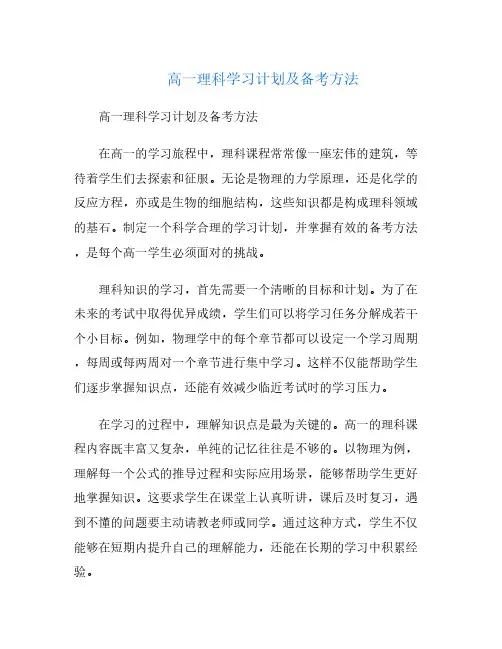 高一理科学习计划及备考方法

高一理科学习计划及备考方法

在高一的学习旅程中，理科课程常常像一座宏伟的建筑，等待着学生们去探索和征服。无论是物理的力学原理，还是化学的反应方程，亦或是生物的细胞结构，这些知识都是构成理科领域的基石。制定一个科学合理的学习计划，并掌握有效的备考方法，是每个高一学生必须面对的挑战。

理科知识的学习，首先需要一个清晰的目标和计划。为了在未来的考试中取得优异成绩，学生们可以将学习任务分解成若干个小目标。例如，物理学中的每个章节都可以设定一个学习周期，每周或每两周对一个章节进行集中学习。这样不仅能帮助学生们逐步掌握知识点，还能有效减少临近考试时的学习压力。

在学习的过程中，理解知识点是最为关键的。高一的理科课程内容既丰富又复杂，单纯的记忆往往是不够的。以物理为例，理解每一个公式的推导过程和实际应用场景，能够帮助学生更好地掌握知识。这要求学生在课堂上认真听讲，课后及时复习，遇到不懂的问题要主动请教老师或同学。通过这种方式，学生不仅能够在短期内提升自己的理解能力，还能在长期的学习中积累经验。